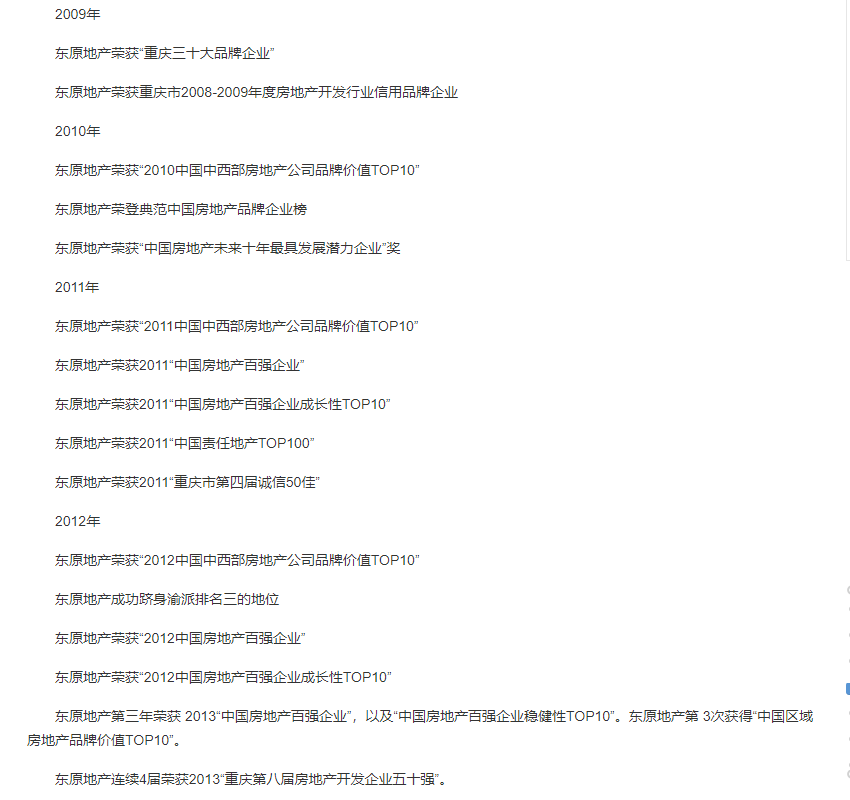 2009年

东原地产荣获“重庆三十大品牌企业”

东原地产荣获重庆市2008-2009年度房地产开发行业信用品牌企业

2010年

东原地产荣获“2010中国中西部房地产公司品牌价值TOP10”

东原地产荣登典范中国房地产品牌企业榜

东原地产荣获“中国房地产未来十年最具发展潜力企业”奖

2011年

东原地产荣获“2011中国中西部房地产公司品牌价值TOP10”

东原地产荣获2011“中国房地产百强企业”

东原地产荣获2011“中国房地产百强企业成长性TOP10”

东原地产荣获2011“中国责任地产TOP100”

东原地产荣获2011“重庆市第四届诚信50佳”

2012年

东原地产荣获“2012中国中西部房地产公司品牌价值TOP10”

东原地产成功跻身渝派排名三的地位

东原地产荣获“2012中国房地产百强企业”

东原地产荣获“2012中国房地产百强企业成长性TOP10”

东原地产第三年荣获 2013“中国房地产百强企业”，以及“中国房地产百强企业稳健性TOP10”。东原地产第 3次获得“中国区域房地产品牌价值TOP10”。

东原地产连续4届荣获2013“重庆第八届房地产开发企业五十强”。